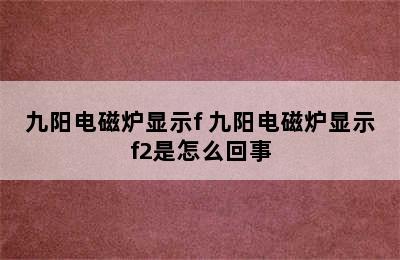 九阳电磁炉显示f 九阳电磁炉显示f2是怎么回事